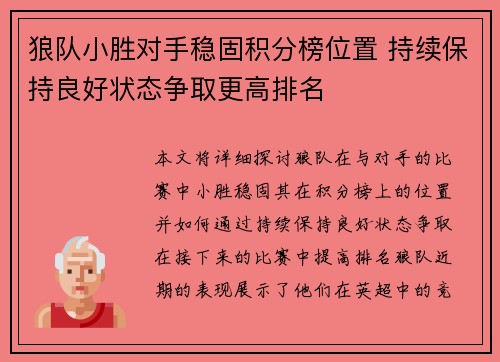 狼队小胜对手稳固积分榜位置 持续保持良好状态争取更高排名

本文将详细探讨狼队在与对手的比赛中小胜稳固其在积分榜上的位置并如何通过持续保持良好状态争取在接下来的比赛中提高排名狼队近期的表现展示了他们在英超中的竞